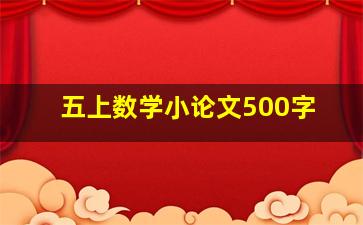 五上数学小论文500字